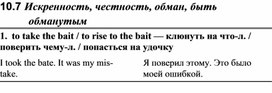 10.7 Искренность, честность, обман, быть обманутым

1. to take the bait / to rise to the bait — клюнуть на что-л. / поверить чему-л. / попасться на удочку

I took the bate. It was my mistake.

Я поверил этому. Это было моей ошибкой.